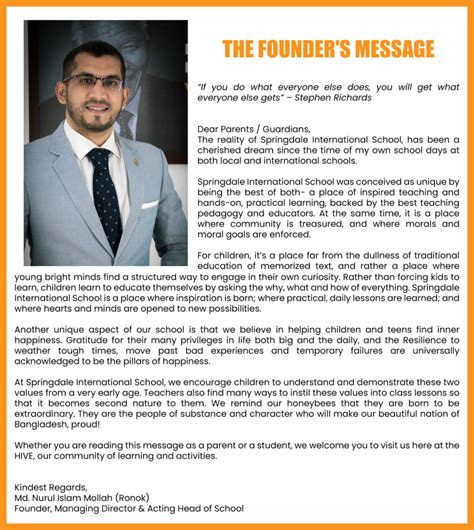 THE FOUNDER'S MESSAGE

"If you do what everyone else does, you will get what everyone else gets" – Stephen Richards

Dear Parents / Guardians,
The reality of Springdale International School, has been a cherished dream since the time of my own school days at both local and international schools.

Springdale International School was conceived as unique by being the best of both- a place of inspired teaching and hands-on, practical learning, backed by the best teaching pedagogy and educators. At the same time, it is a place where community is treasured, and where morals and moral goals are enforced.

For children, it's a place far from the dullness of traditional education of memorized text, and rather a place where young bright minds find a structured way to engage in their own curiosity. Rather than forcing kids to learn, children learn to educate themselves by asking the why, what and how of everything. Springdale International School is a place where inspiration is born; where practical, daily lessons are learned; and where hearts and minds are opened to new possibilities.

Another unique aspect of our school is that we believe in helping children and teens find inner happiness. Gratitude for their many privileges in life both big and the daily, and the Resilience to weather tough times, move past bad experiences and temporary failures are universally acknowledged to be the pillars of happiness.

At Springdale International School, we encourage children to understand and demonstrate these two values from a very early age. Teachers also find many ways to instil these values into class lessons so that it becomes second nature to them. We remind our honeybees that they are born to be extraordinary. They are the people of substance and character who will make our beautiful nation of Bangladesh, proud!

Whether you are reading this message as a parent or a student, we welcome you to visit us here at the HIVE, our community of learning and activities.

Kindest Regards,
Md. Nurul Islam Mollah (Ronok)
Founder, Managing Director & Acting Head of School